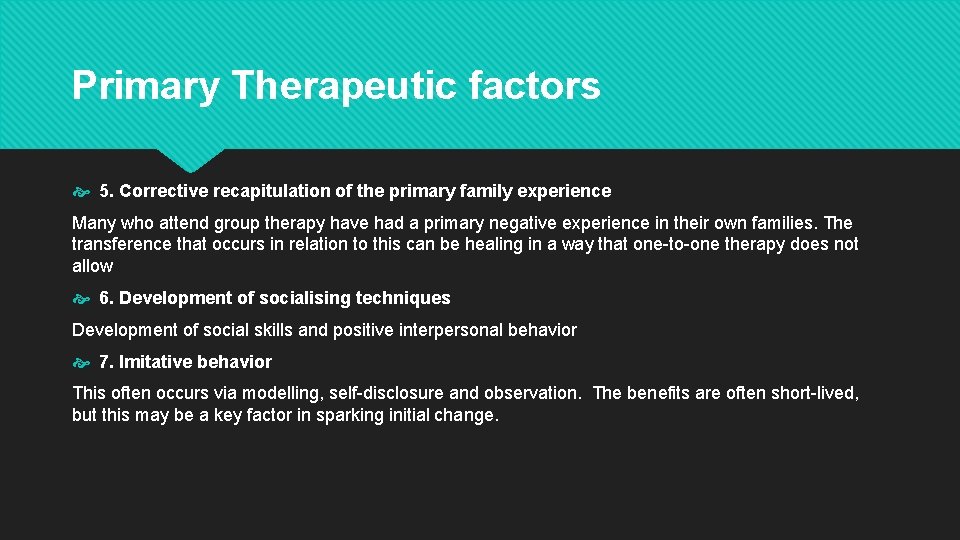 Primary Therapeutic factors

5. Corrective recapitulation of the primary family experience

Many who attend group therapy have had a primary negative experience in their own families. The transference that occurs in relation to this can be healing in a way that one-to-one therapy does not allow

6. Development of socialising techniques

Development of social skills and positive interpersonal behavior

7. Imitative behavior

This often occurs via modelling, self-disclosure and observation. The benefits are often short-lived, but this may be a key factor in sparking initial change.